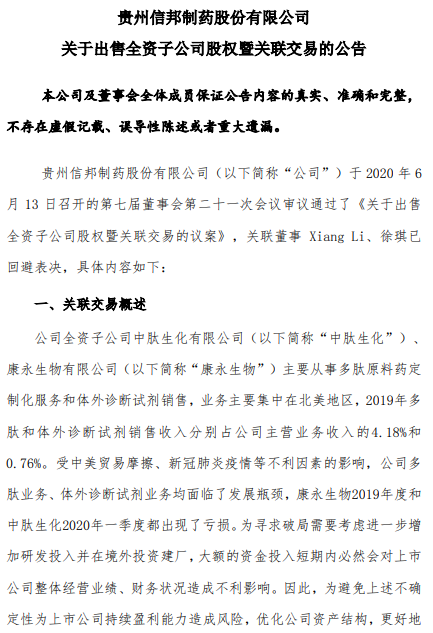 贵州信邦制药股份有限公司
关于出售全资子公司股权暨关联交易的公告

本公司及董事会全体成员保证公告内容的真实、准确和完整，不存在虚假记载、误导性陈述或者重大遗漏。

贵州信邦制药股份有限公司（以下简称“公司”）于 2020 年 6 月 13 日召开的第七届董事会第二十一次会议审议通过了《关于出售全资子公司股权暨关联交易的议案》，关联董事 Xiang Li、徐琪已回避表决，具体内容如下：

一、关联交易概述

公司全资子公司中肽生化有限公司（以下简称“中肽生化”）、康永生物有限公司（以下简称“康永生物”）主要从事多肽原料药定制化服务和体外诊断试剂销售，业务主要集中在北美地区，2019年多肽和体外诊断试剂销售收入分别占公司主营业务收入的4.18%和0.76%。受中美贸易摩擦、新冠肺炎疫情等不利因素的影响，公司多肽业务、体外诊断试剂业务均面临了发展瓶颈，康永生物2019年度和中肽生化2020年一季度都出现了亏损。为寻求破局需要考虑进一步增加研发投入并在境外投资建厂，大额的资金投入短期内必然会对上市公司整体经营业绩、财务状况造成不利影响。因此，为避免上述不确定性为上市公司持续盈利能力造成风险，优化公司资产结构，更好地